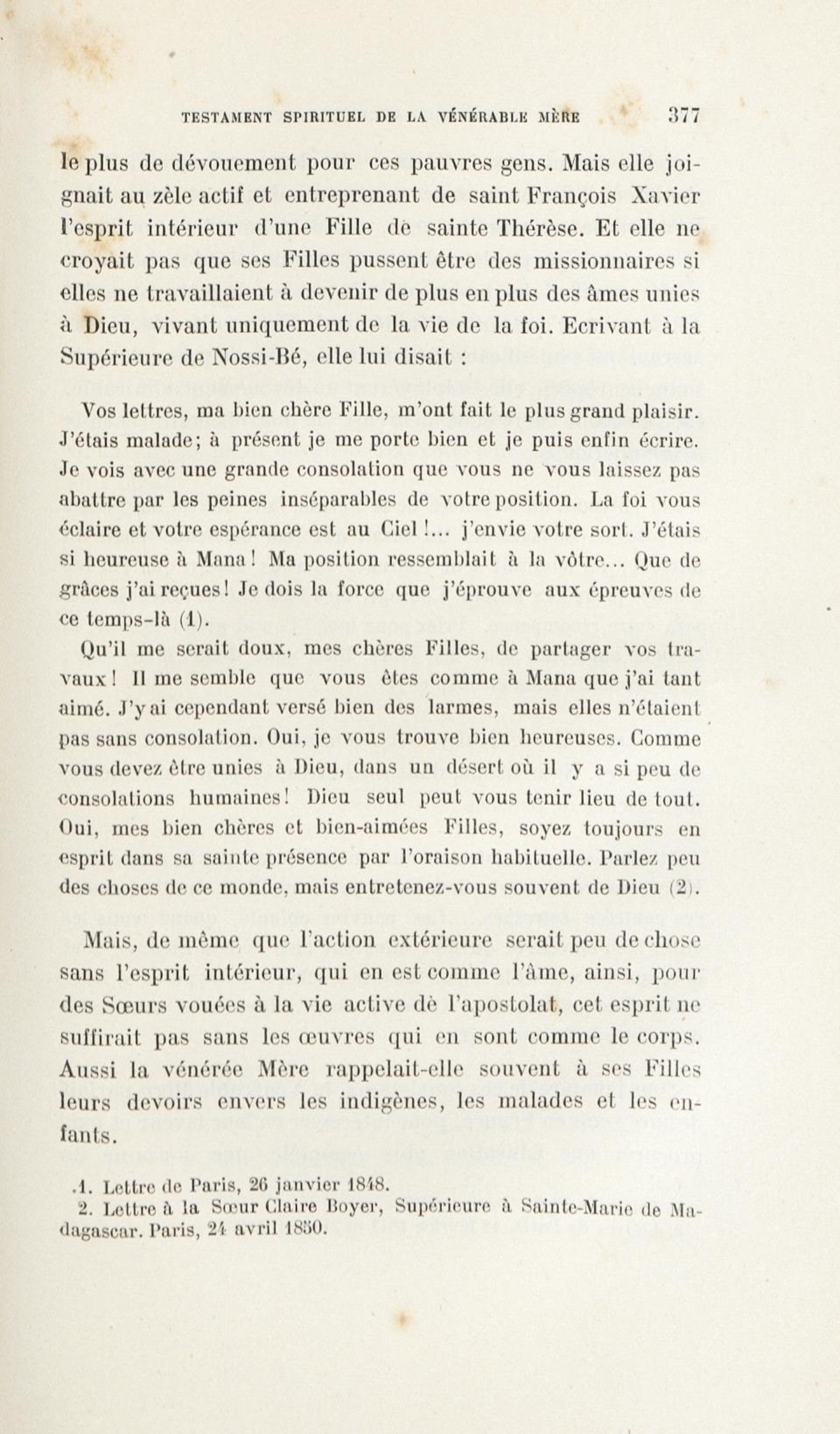 TESTAMENT SPIRITUEL DE LA VÉNÉRABLE MÈRE 377

le plus de dévouement pour ces pauvres gens. Mais elle joignait au zèle actif et entreprenant de saint François Xavier l'esprit intérieur d'une Fille de sainte Thérèse. Et elle ne croyait pas que ses Filles pussent être des missionnaires si elles ne travaillaient à devenir de plus en plus des âmes unies à Dieu, vivant uniquement de la vie de la foi. Ecrivant à la Supérieure de Nossi-Bé, elle lui disait :

Vos lettres, ma bien chère Fille, m'ont fait le plus grand plaisir. J'étais malade; à présent je me porte bien et je puis enfin écrire. Je vois avec une grande consolation que vous ne vous laissez pas abattre par les peines inséparables de votre position. La foi vous éclaire et votre espérance est au Ciel !... j'envie votre sort. J'étais si heureuse à Mana ! Ma position ressemblait à la vôtre... Que de grâces j'ai reçues ! Je dois la force que j'éprouve aux épreuves de ce temps-là (1).

Qu'il me serait doux, mes chères Filles, de partager vos travaux ! Il me semble que vous êtes comme à Mana que j'ai tant aimé. J'y ai cependant versé bien des larmes, mais elles n'étaient pas sans consolation. Oui, je vous trouve bien heureuses. Comme vous devez être unies à Dieu, dans un désert où il y a si peu de consolations humaines ! Dieu seul peut vous tenir lieu de tout. Oui, mes bien chères et bien-aimées Filles, soyez toujours en esprit dans sa sainte présence par l'oraison habituelle. Parlez peu des choses de ce monde, mais entretenez-vous souvent de Dieu (2).

Mais, de même que l'action extérieure serait peu de chose sans l'esprit intérieur, qui en est comme l'âme, ainsi, pour des Sœurs vouées à la vie active de l'apostolat, cet esprit ne suffirait pas sans les œuvres qui en sont comme le corps. Aussi la vénérée Mère rappelait-elle souvent à ses Filles leurs devoirs envers les indigènes, les malades et les enfants.

1. Lettre de Paris, 26 janvier 1848.
2. Lettre à la Sœur Claire Boyer, Supérieure à Sainte-Marie de Madagascar. Paris, 24 avril 1850.